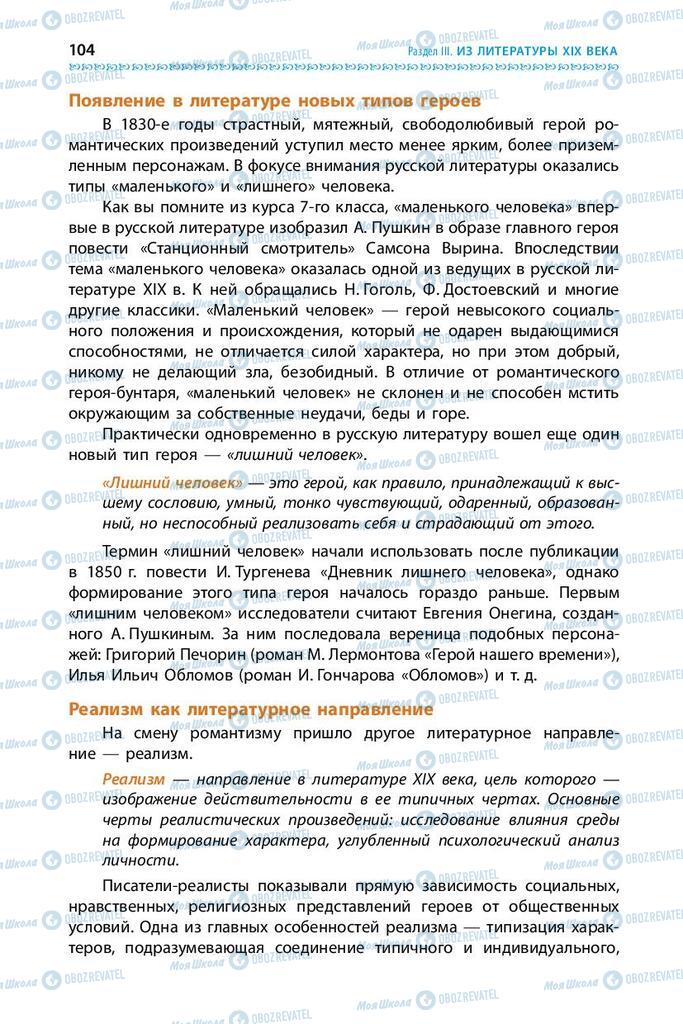 104 Раздел III. ИЗ ЛИТЕРАТУРЫ XIX ВЕКА

Появление в литературе новых типов героев

В 1830-е годы страстный, мятежный, свободолюбивый герой романтических произведений уступил место менее ярким, более приземленным персонажам. В фокусе внимания русской литературы оказались типы «маленького» и «лишнего» человека.

Как вы помните из курса 7-го класса, «маленького человека» впервые в русской литературе изобразил А. Пушкин в образе главного героя повести «Станционный смотритель» Самсона Вырина. Впоследствии тема «маленького человека» оказалась одной из ведущих в русской литературе XIX в. К ней обращались Н. Гоголь, Ф. Достоевский и многие другие классики. «Маленький человек» — герой невысокого социального положения и происхождения, который не одарен выдающимися способностями, не отличается силой характера, но при этом добрый, никому не делающий зла, безобидный. В отличие от романтического героя-бунтаря, «маленький человек» не склонен и не способен мстить окружающим за собственные неудачи, беды и горе.

Практически одновременно в русскую литературу вошел еще один новый тип героя — «лишний человек».

«Лишний человек» — это герой, как правило, принадлежащий к высшему сословию, умный, тонко чувствующий, одаренный, образованный, но неспособный реализовать себя и страдающий от этого.

Термин «лишний человек» начали использовать после публикации в 1850 г. повести И. Тургенева «Дневник лишнего человека», однако формирование этого типа героя началось гораздо раньше. Первым «лишним человеком» исследователи считают Евгения Онегина, созданного А. Пушкиным. За ним последовала вереница подобных персонажей: Григорий Печорин (роман М. Лермонтова «Герой нашего времени»), Илья Ильич Обломов (роман И. Гончарова «Обломов») и т. д.

Реализм как литературное направление

На смену романтизму пришло другое литературное направление — реализм.

Реализм — направление в литературе XIX века, цель которого — изображение действительности в ее типичных чертах. Основные черты реалистических произведений: исследование влияния среды на формирование характера, углубленный психологический анализ личности.

Писатели-реалисты показывали прямую зависимость социальных, нравственных, религиозных представлений героев от общественных условий. Одна из главных особенностей реализма — типизация характеров, подразумевающая соединение типичного и индивидуального,